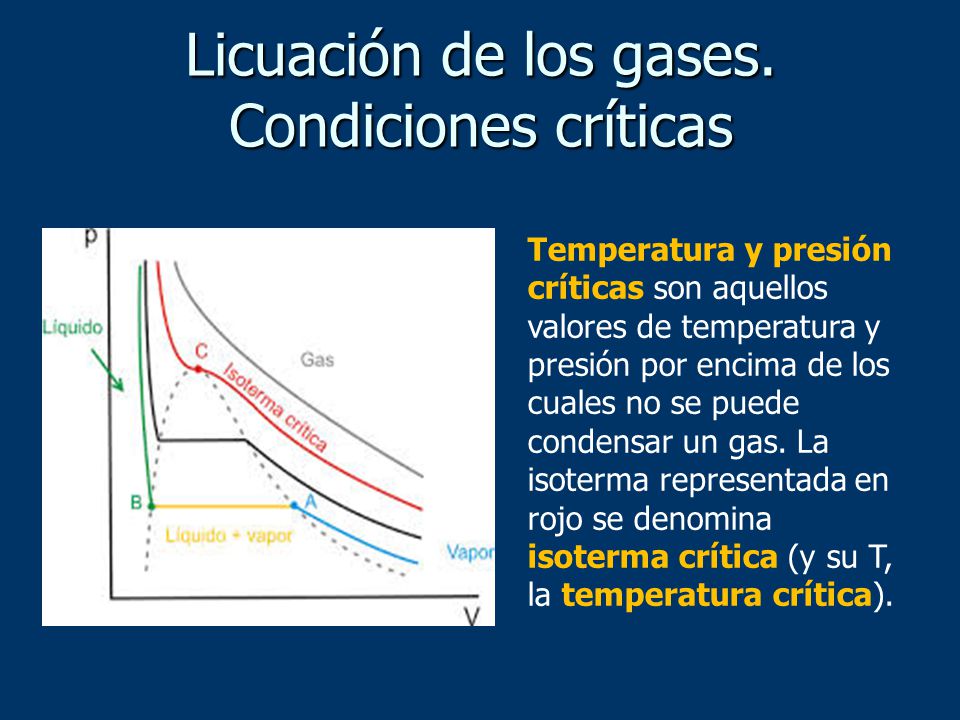 Licuación de los gases. Condiciones críticas

p

Líquido

C

Gas

Isoterma crítica

B

A

Líquido + vapor

Vapor

V

Temperatura y presión críticas son aquellos valores de temperatura y presión por encima de los cuales no se puede condensar un gas. La isoterma representada en rojo se denomina isoterma crítica (y su T, la temperatura crítica).